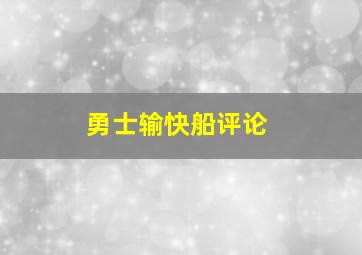 勇士输快船评论